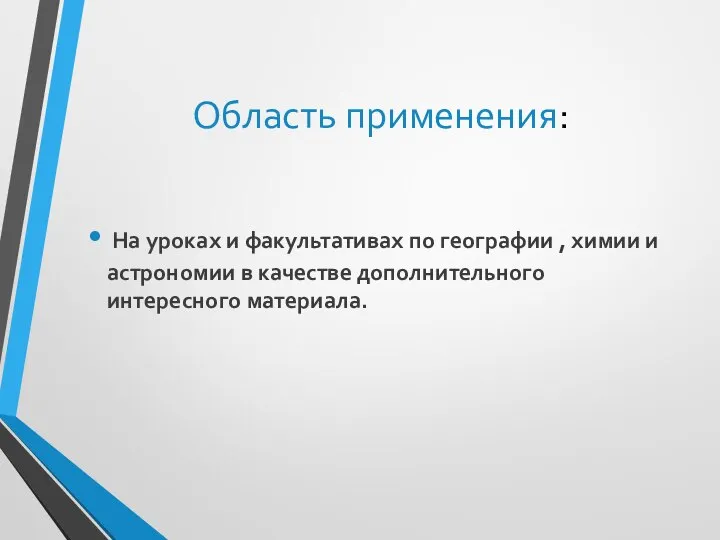 Область применения:

• На уроках и факультативах по географии , химии и астрономии в качестве дополнительного интересного материала.